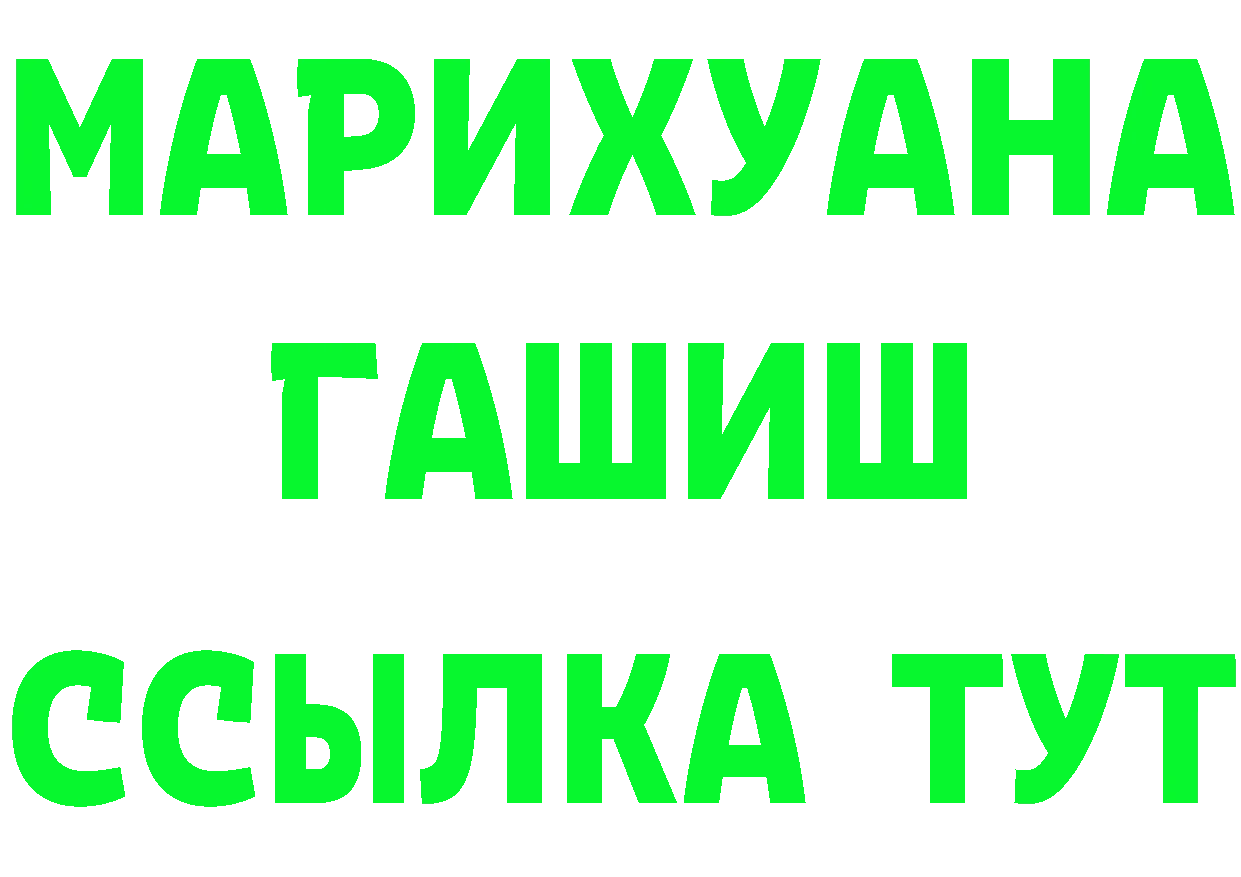 МАРИХУАНА
ГАШИШ
ССЫЛКА ТУТ